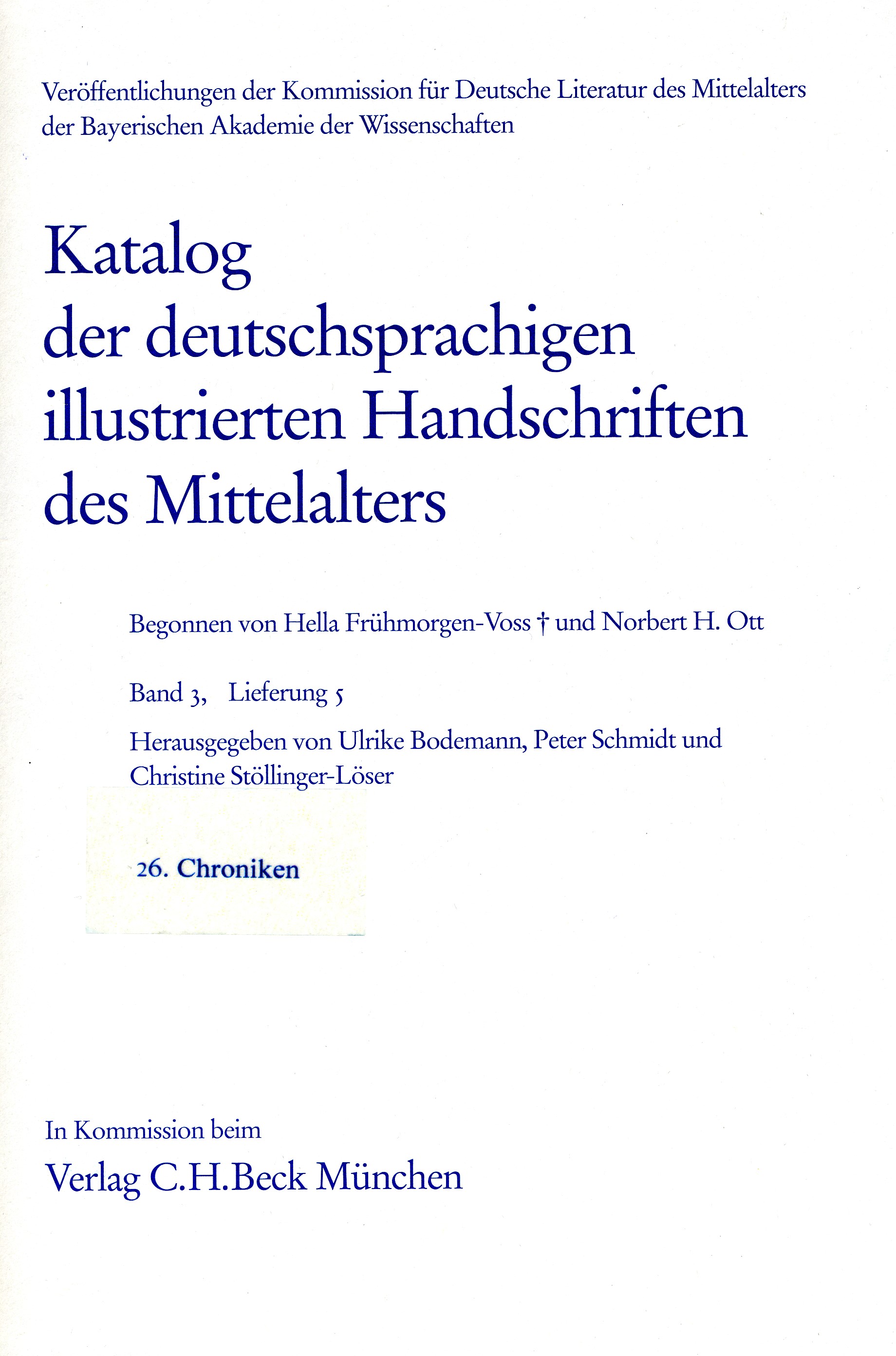 Veröffentlichungen der Kommission für Deutsche Literatur des Mittelalters der Bayerischen Akademie der Wissenschaften

Katalog
der deutschsprachigen
illustrierten Handschriften
des Mittelalters

Begonnen von Hella Frühmorgen-Voss † und Norbert H. Ott

Band 3, Lieferung 5

Herausgegeben von Ulrike Bodemann, Peter Schmidt und Christine Stöllinger-Löser

26. Chroniken

In Kommission beim
Verlag C.H.Beck München